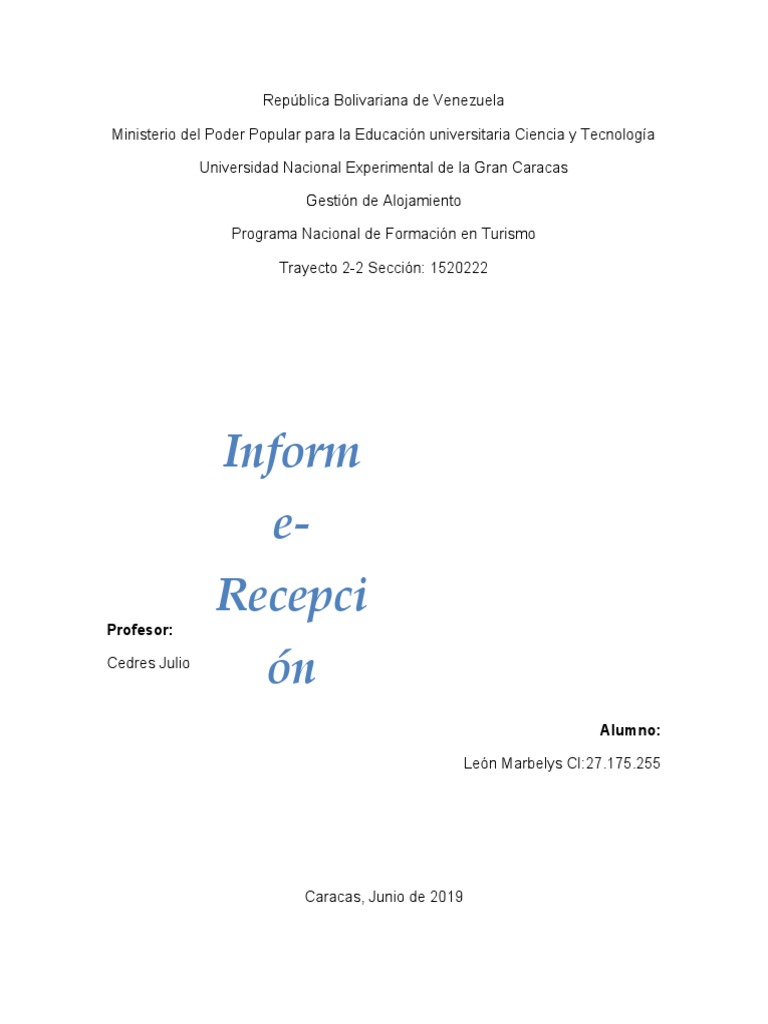 República Bolivariana de Venezuela

Ministerio del Poder Popular para la Educación universitaria Ciencia y Tecnología

Universidad Nacional Experimental de la Gran Caracas

Gestión de Alojamiento

Programa Nacional de Formación en Turismo

Trayecto 2-2 Sección: 1520222

Informe-Recepción

Profesor:

Cedres Julio

Alumno:

León Marbelys CI:27.175.255

Caracas, Junio de 2019